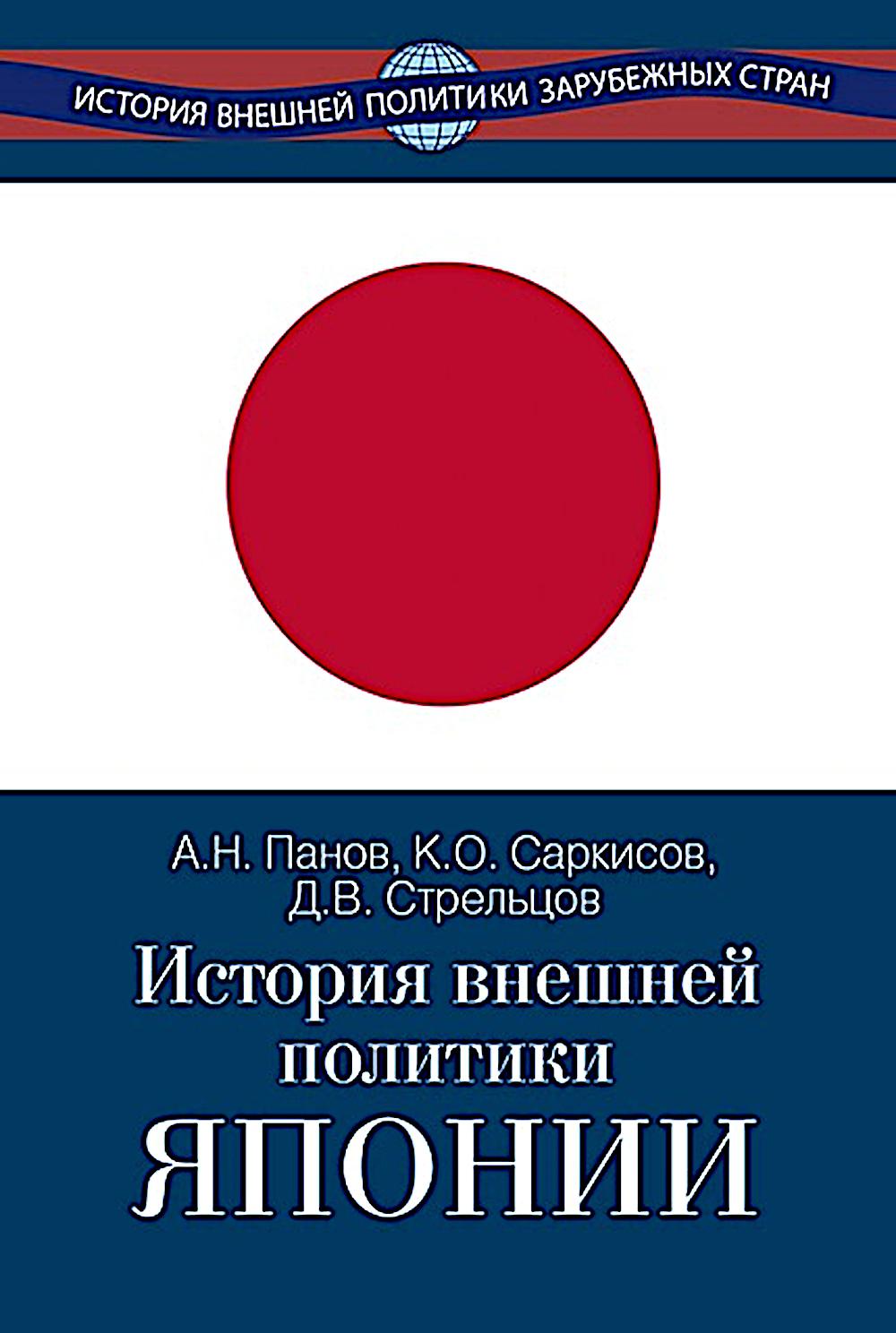 ИСТОРИЯ ВНЕШНЕЙ ПОЛИТИКИ ЗАРУБЕЖНЫХ СТРАН

А.Н. Панов, К.О. Саркисов, Д.В. Стрельцов

История внешней политики ЯПОНИИ